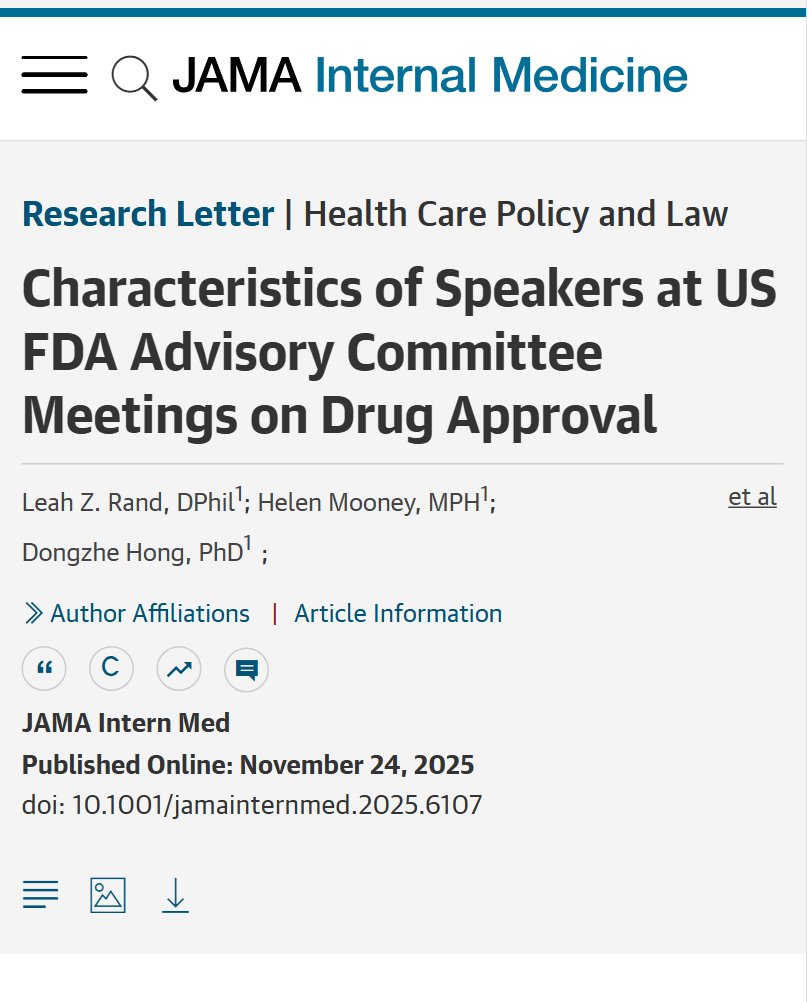 JAMA Internal Medicine

Research Letter | Health Care Policy and Law

Characteristics of Speakers at US FDA Advisory Committee Meetings on Drug Approval

Leah Z. Rand, DPhil$^1$; Helen Mooney, MPH$^1$; Dongzhe Hong, PhD$^1$ ;

et al

Author Affiliations | Article Information

JAMA Intern Med
Published Online: November 24, 2025
doi: 10.1001/jamainternmed.2025.6107